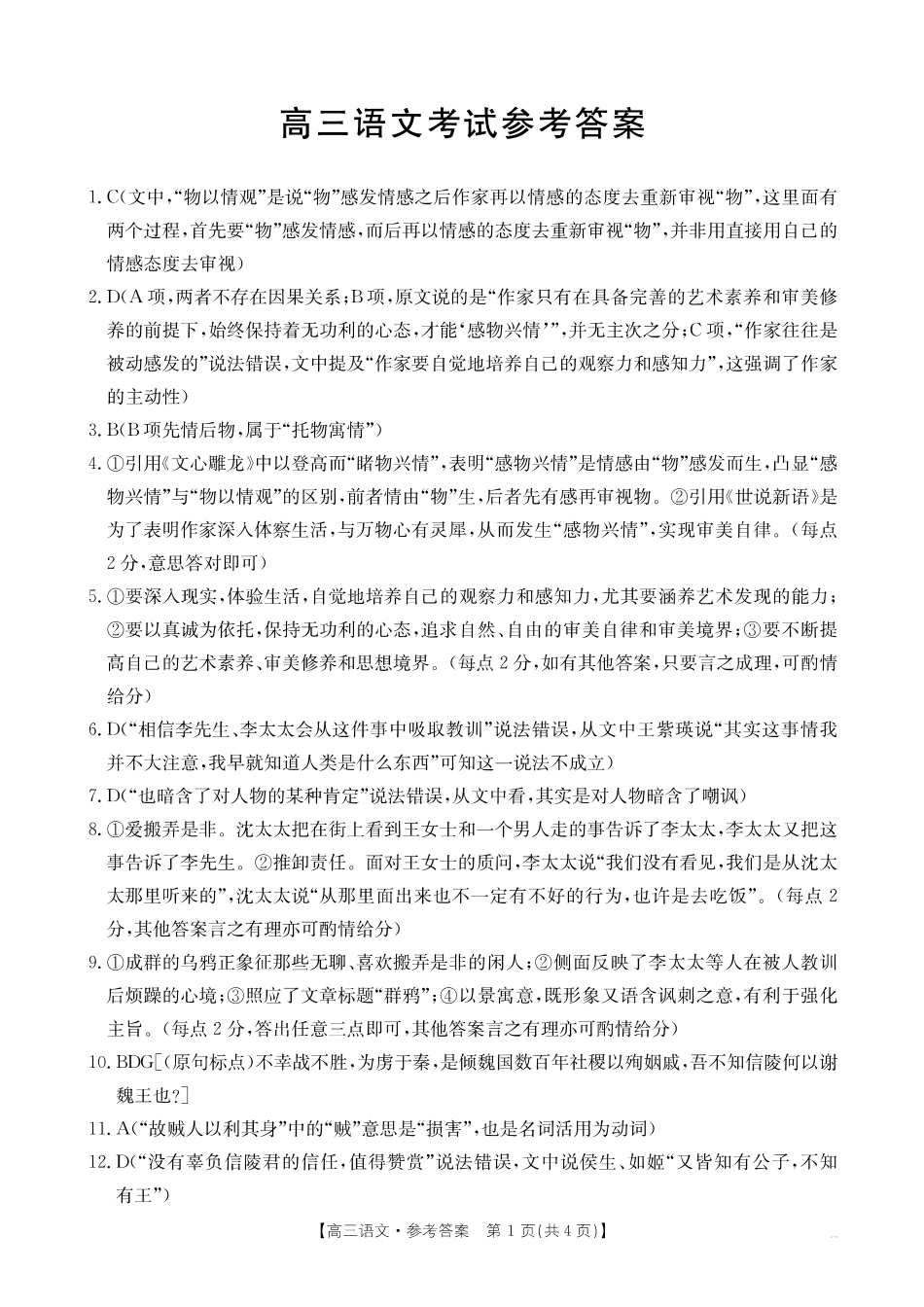 高三语文考试参考答案

1. C(文中,“物以情观”是说“物”感发情感之后作家再以情感的态度去重新审视“物”,这里面有两个过程,首先要“物”感发情感,而后再以情感的态度去重新审视“物”,并非用直接用自己的情感态度去审视)

2. D(A项,两者不存在因果关系;B项,原文说的是“作家只有在具备完善的艺术素养和审美修养的前提下,始终保持着无功利的心态,才能‘感物兴情’”,并无主次之分;C项,“作家往往是被动感发的”说法错误,文中提及“作家要自觉地培养自己的观察力和感知力”,这强调了作家的主动性)

3. B(B项先情后物,属于“托物寓情”)

4. ①引用《文心雕龙》中以登高而“睹物兴情”,表明“感物兴情”是情感由“物”感发而生,凸显“感物兴情”与“物以情观”的区别,前者情由“物”生,后者先有感再审视物。②引用《世说新语》是为了表明作家深入体察生活,与万物心有灵犀,从而发生“感物兴情”,实现审美自律。(每点2分,意思答对即可)

5. ①要深入现实,体验生活,自觉地培养自己的观察力和感知力,尤其要涵养艺术发现的能力;②要以真诚为依托,保持无功利的心态,追求自然、自由的审美自律和审美境界;③要不断提高自己的艺术素养、审美修养和思想境界。(每点2分,如有其他答案,只要言之成理,可酌情给分)

6. D(“相信李先生、李太太会从这件事中吸取教训”说法错误,从文中王紫瑛说“其实这事情我并不大注意,我早就知道人类是什么东西”可知这一说法不成立)

7. D(“也暗含了对人物的某种肯定”说法错误,从文中看,其实是对人物暗含了嘲讽)

8. ①爱搬弄是非。沈太太把在街上看到王女士和一个男人走的事告诉了李太太,李太太又把这事告诉了李先生。②推卸责任。面对王女士的质问,李太太说“我们没有看见,我们是从沈太太那里听来的”,沈太太说“从那里面出来也不一定有不好的行为,也许是去吃饭”。(每点2分,其他答案言之有理亦可酌情给分)

9. ①成群的乌鸦正象征那些无聊、喜欢搬弄是非的闲人;②侧面反映了李太太等人在被人教训后烦躁的心境;③照应了文章标题“群鸦”;④以景寓意,既形象又语含讽刺之意,有利于强化主旨。(每点2分,答出任意三点即可,其他答案言之有理亦可酌情给分)

10. BDG[(原句标点)不幸战不胜,为虏于秦,是倾魏国数百年社稷以殉姻戚,吾不知信陵何以谢魏王也?]

11. A(“故贼人以利其身”中的“贼”意思是“损害”,也是名词活用为动词)

12. D(“没有辜负信陵君的信任,值得赞赏”说法错误,文中说侯生、如姬“又皆知有公子,不知有王”)

【高三语文·参考答案 第1页(共4页)】